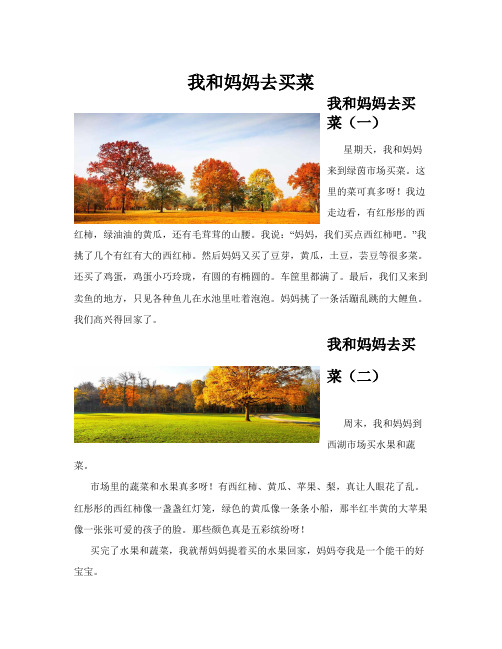 我和妈妈去买菜

我和妈妈去买菜（一）

星期天，我和妈妈来到绿茵市场买菜。这里的菜可真多呀！我边走边看，有红彤彤的西红柿，绿油油的黄瓜，还有毛茸茸的山腰。我说：“妈妈，我们买点西红柿吧。”我挑了几个有红有大的西红柿。然后妈妈又买了豆芽，黄瓜，土豆，芸豆等很多菜。还买了鸡蛋，鸡蛋小巧玲珑，有圆的有椭圆的。车筐里都满了。最后，我们又来到卖鱼的地方，只见各种鱼儿在水池里吐着泡泡。妈妈挑了一条活蹦乱跳的大鲤鱼。我们高兴得回家了。

我和妈妈去买菜（二）

周末，我和妈妈到西湖市场买水果和蔬菜。

市场里的蔬菜和水果真多呀！有西红柿、黄瓜、苹果、梨，真让人眼花了乱。红彤彤的西红柿像一盏盏红灯笼，绿色的黄瓜像一条条小船，那半红半黄的大苹果像一张张可爱的孩子的脸。那些颜色真是五彩缤纷呀！

买完了水果和蔬菜，我就帮妈妈提着买的水果回家，妈妈夸我是一个能干的好宝宝。